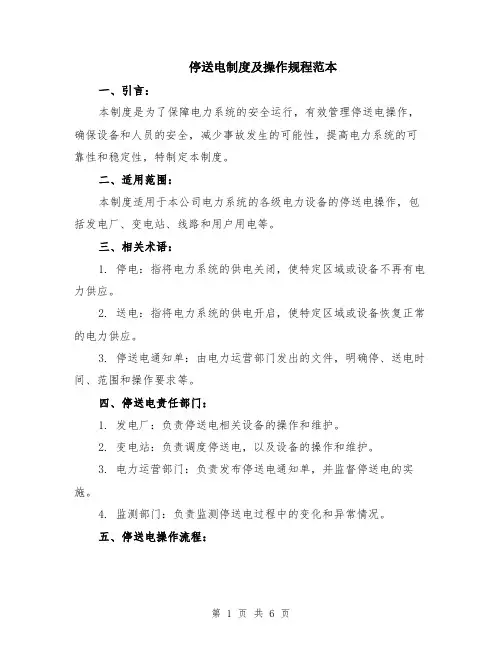 停送电制度及操作规程范本

一、引言：

本制度是为了保障电力系统的安全运行，有效管理停送电操作，确保设备和人员的安全，减少事故发生的可能性，提高电力系统的可靠性和稳定性，特制定本制度。

二、适用范围：

本制度适用于本公司电力系统的各级电力设备的停送电操作，包括发电厂、变电站、线路和用户用电等。

三、相关术语：

1. 停电：指将电力系统的供电关闭，使特定区域或设备不再有电力供应。

2. 送电：指将电力系统的供电开启，使特定区域或设备恢复正常的电力供应。

3. 停送电通知单：由电力运营部门发出的文件，明确停、送电时间、范围和操作要求等。

四、停送电责任部门：

1. 发电厂：负责停送电相关设备的操作和维护。

2. 变电站：负责调度停送电，以及设备的操作和维护。

3. 电力运营部门：负责发布停送电通知单，并监督停送电的实施。

4. 监测部门：负责监测停送电过程中的变化和异常情况。

五、停送电操作流程：

第 1 页 共 6 页